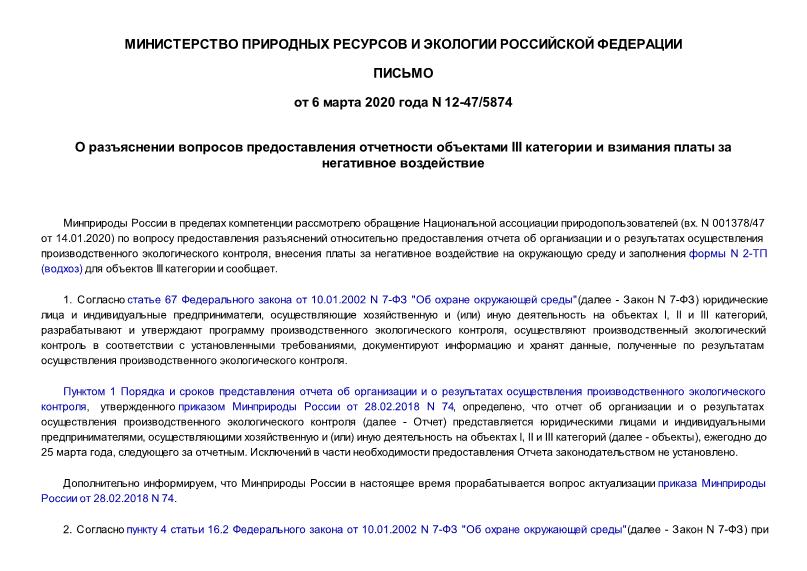 МИНИСТЕРСТВО ПРИРОДНЫХ РЕСУРСОВ И ЭКОЛОГИИ РОССИЙСКОЙ ФЕДЕРАЦИИ

ПИСЬМО

от 6 марта 2020 года N 12-47/5874

О разъяснении вопросов предоставления отчетности объектами III категории и взимания платы за негативное воздействие

Минприроды России в пределах компетенции рассмотрело обращение Национальной ассоциации природопользователей (вх. N 001378/47 от 14.01.2020) по вопросу предоставления разъяснений относительно предоставления отчета об организации и о результатах осуществления производственного экологического контроля, внесения платы за негативное воздействие на окружающую среду и заполнения формы N 2-ТП (водхоз) для объектов III категории и сообщает.

1. Согласно статье 67 Федерального закона от 10.01.2002 N 7-ФЗ "Об охране окружающей среды"(далее - Закон N 7-ФЗ) юридические лица и индивидуальные предприниматели, осуществляющие хозяйственную и (или) иную деятельность на объектах I, II и III категорий, разрабатывают и утверждают программу производственного экологического контроля, осуществляют производственный экологический контроль в соответствии с установленными требованиями, документируют информацию и хранят данные, полученные по результатам осуществления производственного экологического контроля.

Пунктом 1 Порядка и сроков представления отчета об организации и о результатах осуществления производственного экологического контроля, утвержденного приказом Минприроды России от 28.02.2018 N 74, определено, что отчет об организации и о результатах осуществления производственного экологического контроля (далее - Отчет) представляется юридическими лицами и индивидуальными предпринимателями, осуществляющими хозяйственную и (или) иную деятельность на объектах I, II и III категорий (далее - объекты), ежегодно до 25 марта года, следующего за отчетным. Исключений в части необходимости предоставления Отчета законодательством не установлено.

Дополнительно информируем, что Минприроды России в настоящее время прорабатывается вопрос актуализации приказа Минприроды России от 28.02.2018 N 74.

2. Согласно пункту 4 статьи 16.2 Федерального закона от 10.01.2002 N 7-ФЗ "Об охране окружающей среды"(далее - Закон N 7-ФЗ) при